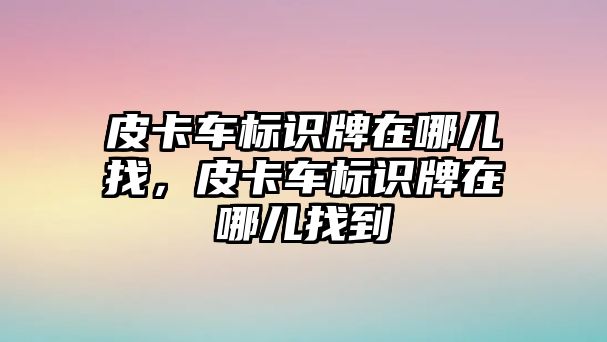 皮卡车标识牌在哪儿找，皮卡车标识牌在哪儿找到